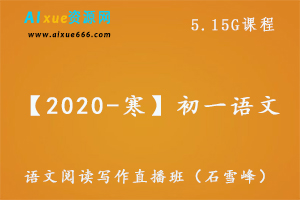 AIxue资源网
www.aixue666.com

5.15G课程

【2020-寒】初一语文

语文阅读写作直播班（石雪峰）